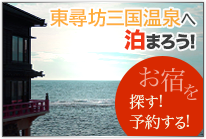 東尋坊三国温泉へ
泊まろう!

お宿を
探す!
予約する!